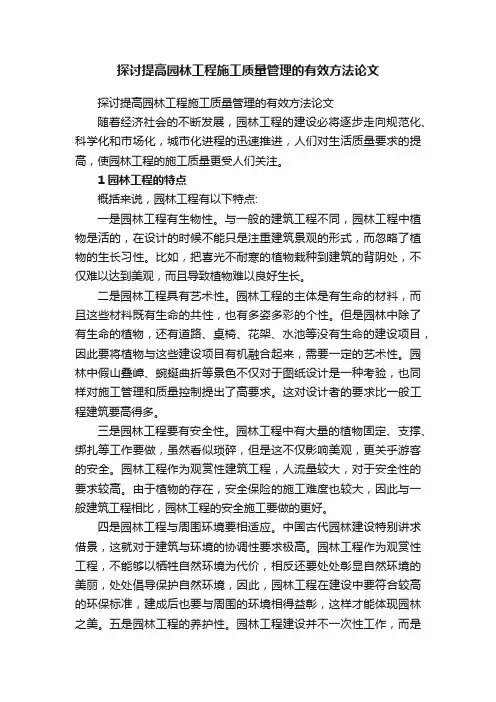 探讨提高园林工程施工质量管理的有效方法论文

探讨提高园林工程施工质量管理的有效方法论文

随着经济社会的不断发展，园林工程的建设必将逐步走向规范化、科学化和市场化，城市化进程的迅速推进，人们对生活质量要求的提高，使园林工程的施工质量更受人们关注。

1 园林工程的特点

概括来说，园林工程有以下特点:

一是园林工程有生物性。与一般的建筑工程不同，园林工程中植物是活的，在设计的时候不能只是注重建筑景观的形式，而忽略了植物的生长习性。比如，把喜光不耐寒的植物栽种到建筑的背阴处，不仅难以达到美观，而且导致植物难以良好生长。

二是园林工程具有艺术性。园林工程的主体是有生命的材料，而且这些材料既有生命的共性，也有多姿多彩的个性。但是园林中除了有生命的植物，还有道路、桌椅、花架、水池等没有生命的建设项目，因此要将植物与这些建设项目有机融合起来，需要一定的艺术性。园林中假山叠嶂、蜿蜒曲折等景色不仅对于图纸设计是一种考验，也同样对施工管理和质量控制提出了高要求。这对设计者的要求比一般工程建筑要高得多。

三是园林工程要有安全性。园林工程中有大量的植物固定、支撑、绑扎等工作要做，虽然看似琐碎，但是这不仅影响美观，更关乎游客的安全。园林工程作为观赏性建筑工程，人流量较大，对于安全性的要求较高。由于植物的存在，安全保险的施工难度也较大，因此与一般建筑工程相比，园林工程的安全施工要做的更好。

四是园林工程与周围环境要相适应。中国古代园林建设特别讲求借景，这就对于建筑与环境的协调性要求极高。园林工程作为观赏性工程，不能够以牺牲自然环境为代价，相反还要处处彰显自然环境的美丽，处处倡导保护自然环境，因此，园林工程在建设中要符合较高的环保标准，建成后也要与周围的环境相得益彰，这样才能体现园林之美。五是园林工程的养护性。园林工程建设并不一次性工作，而是